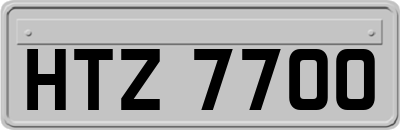 HTZ 7700